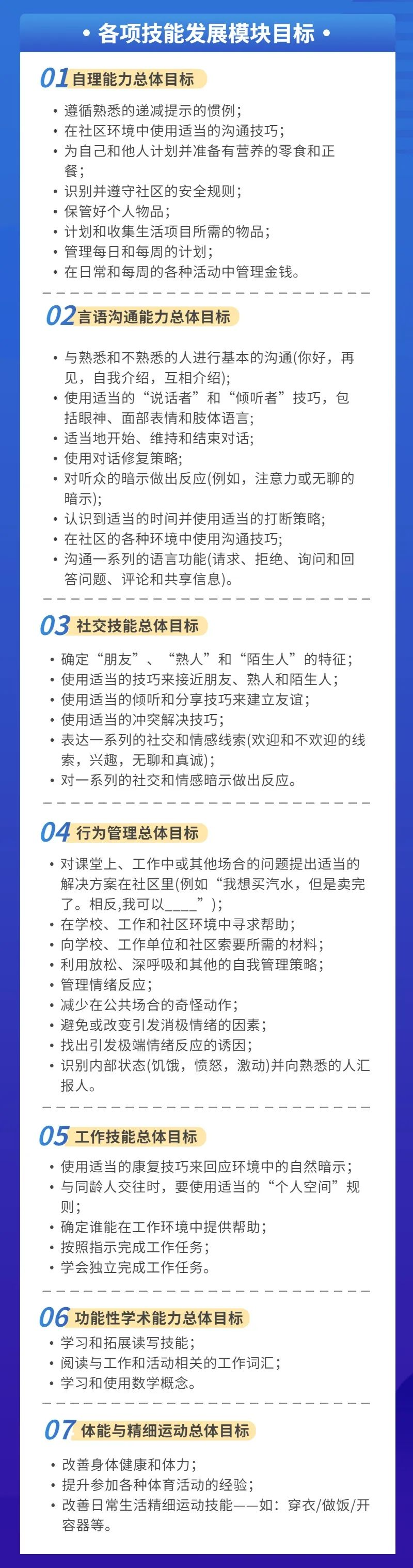 • 各项技能发展模块目标 •

01 自理能力总体目标

• 遵循熟悉的递减提示的惯例；
• 在社区环境中使用适当的沟通技巧；
• 为自己和他人计划并准备有营养的零食和正餐；
• 识别并遵守社区的安全规则；
• 保管好个人物品；
• 计划和收集生活项目所需的物品；
• 管理每日和每周的计划；
• 在日常和每周的各种活动中管理金钱。

02 言语沟通能力总体目标

• 与熟悉和不熟悉的人进行基本的沟通(你好，再见，自我介绍，互相介绍)；
• 使用适当的“说话者”和“倾听者”技巧，包括眼神、面部表情和肢体语言；
• 适当地开始、维持和结束对话；
• 使用对话修复策略；
• 对听众的暗示做出反应(例如，注意力或无聊的暗示)；
• 认识到适当的时间并使用适当的打断策略；
• 在社区的各种环境中使用沟通技巧；
• 沟通一系列的语言功能(请求、拒绝、询问和回答问题、评论和共享信息)。

03 社交技能总体目标

• 确定“朋友”、“熟人”和“陌生人”的特征；
• 使用适当的技巧来接近朋友、熟人和陌生人；
• 使用适当的倾听和分享技巧来建立友谊；
• 使用适当的冲突解决技巧；
• 表达一系列的社交和情感线索(欢迎和不欢迎的线索，兴趣，无聊和真诚)；
• 对一系列的社交和情感暗示做出反应。

04 行为管理总体目标

• 对课堂上、工作中或其他场合的问题提出适当的解决方案在社区里(例如“我想买汽水，但是卖完了。相反,我可以____”)；
• 在学校、工作和社区环境中寻求帮助；
• 向学校、工作单位和社区索要所需的材料；
• 利用放松、深呼吸和其他的自我管理策略；
• 管理情绪反应；
• 减少在公共场合的奇怪动作；
• 避免或改变引发消极情绪的因素；
• 找出引发极端情绪反应的诱因；
• 识别内部状态(饥饿，愤怒，激动)并向熟悉的人汇报人。

05 工作技能总体目标

• 使用适当的康复技巧来回应环境中的自然暗示；
• 与同龄人交往时，要使用适当的“个人空间”规则；
• 确定谁能在工作环境中提供帮助；
• 按照指示完成工作任务；
• 学会独立完成工作任务。

06 功能性学术能力总体目标

• 学习和拓展读写技能；
• 阅读与工作和活动相关的工作词汇；
• 学习和使用数学概念。

07 体能与精细运动总体目标

• 改善身体健康和体力；
• 提升参加各种体育活动的经验；
• 改善日常生活精细运动技能——如：穿衣/做饭/开容器等。